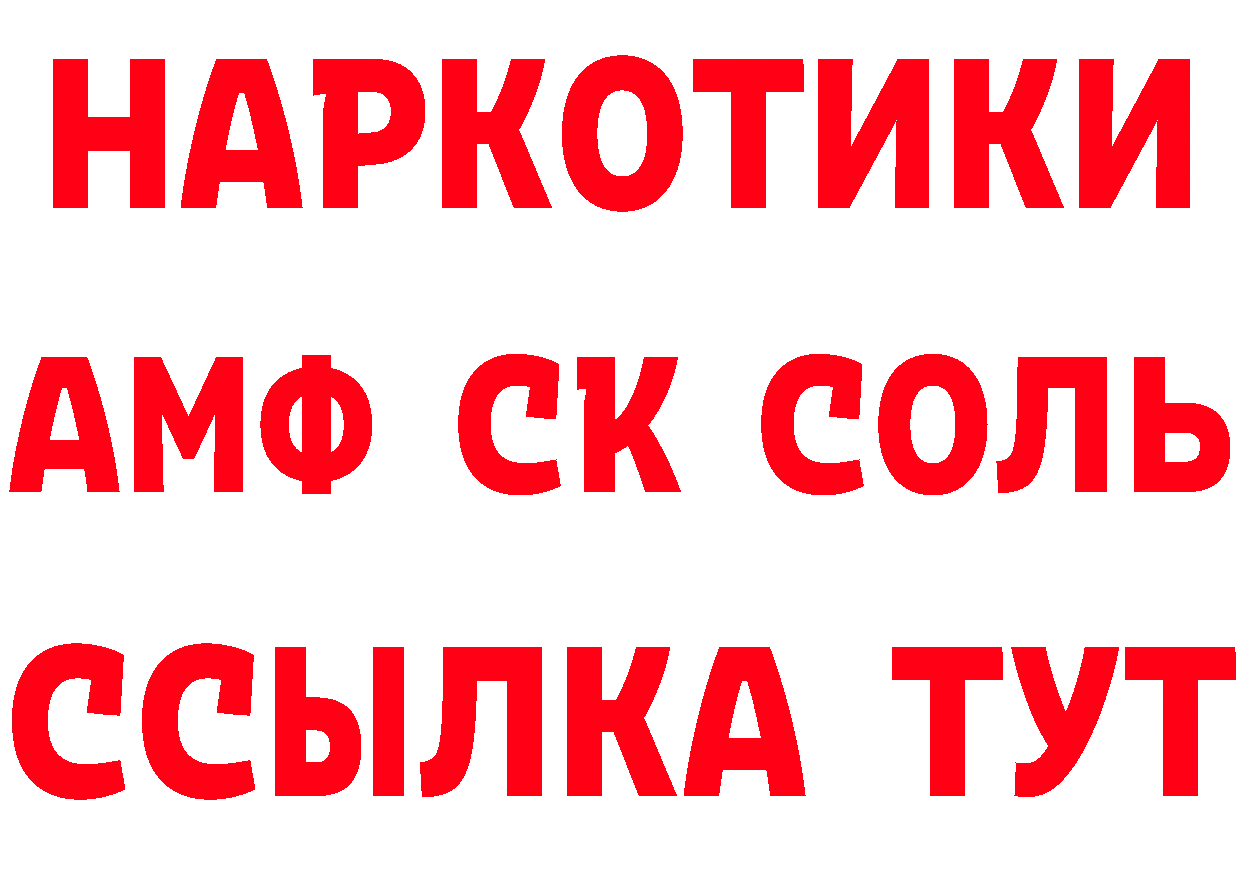 НАРКОТИКИ

АМФ СК СОЛЬ

ССЫЛКА ТУТ